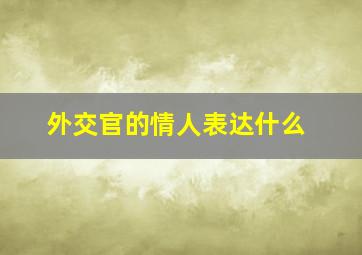 外交官的情人表达什么